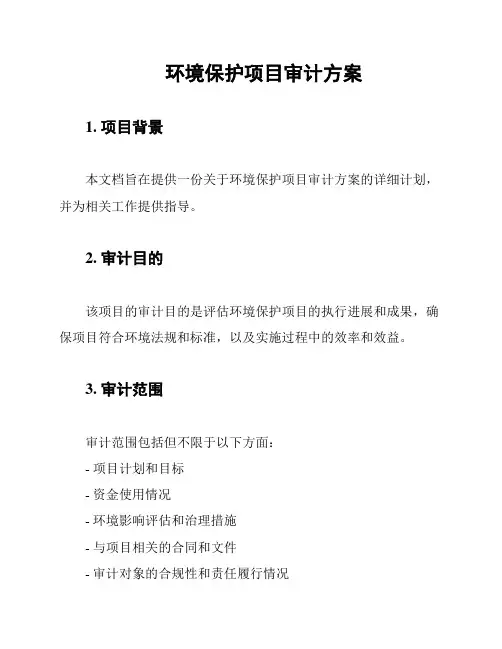 环境保护项目审计方案

1. 项目背景

本文档旨在提供一份关于环境保护项目审计方案的详细计划，并为相关工作提供指导。

2. 审计目的

该项目的审计目的是评估环境保护项目的执行进展和成果，确保项目符合环境法规和标准，以及实施过程中的效率和效益。

3. 审计范围

审计范围包括但不限于以下方面：
- 项目计划和目标
- 资金使用情况
- 环境影响评估和治理措施
- 与项目相关的合同和文件
- 审计对象的合规性和责任履行情况